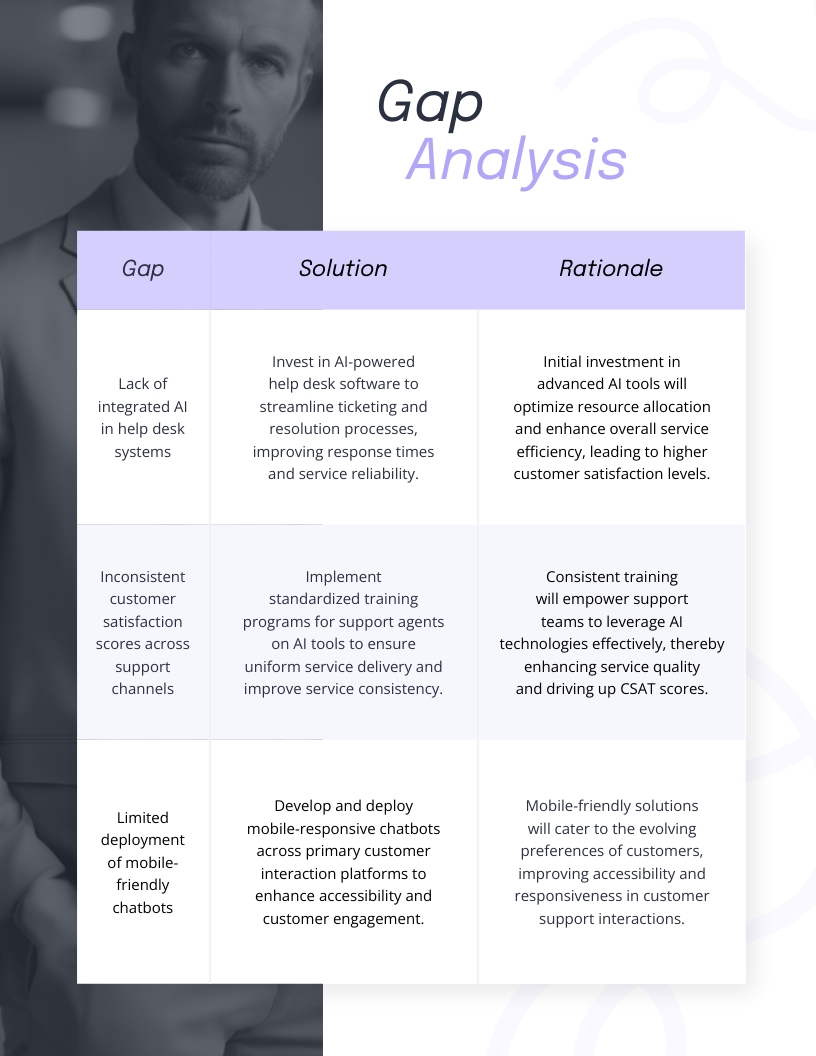 Gap Analysis

| Gap | Solution | Rationale |
|---|---|---|
| Lack of integrated AI in help desk systems | Invest in AI-powered help desk software to streamline ticketing and resolution processes, improving response times and service reliability. | Initial investment in advanced AI tools will optimize resource allocation and enhance overall service efficiency, leading to higher customer satisfaction levels. |
| Inconsistent customer satisfaction scores across support channels | Implement standardized training programs for support agents on AI tools to ensure uniform service delivery and improve service consistency. | Consistent training will empower support teams to leverage AI technologies effectively, thereby enhancing service quality and driving up CSAT scores. |
| Limited deployment of mobile-friendly chatbots | Develop and deploy mobile-responsive chatbots across primary customer interaction platforms to enhance accessibility and customer engagement. | Mobile-friendly solutions will cater to the evolving preferences of customers, improving accessibility and responsiveness in customer support interactions. |